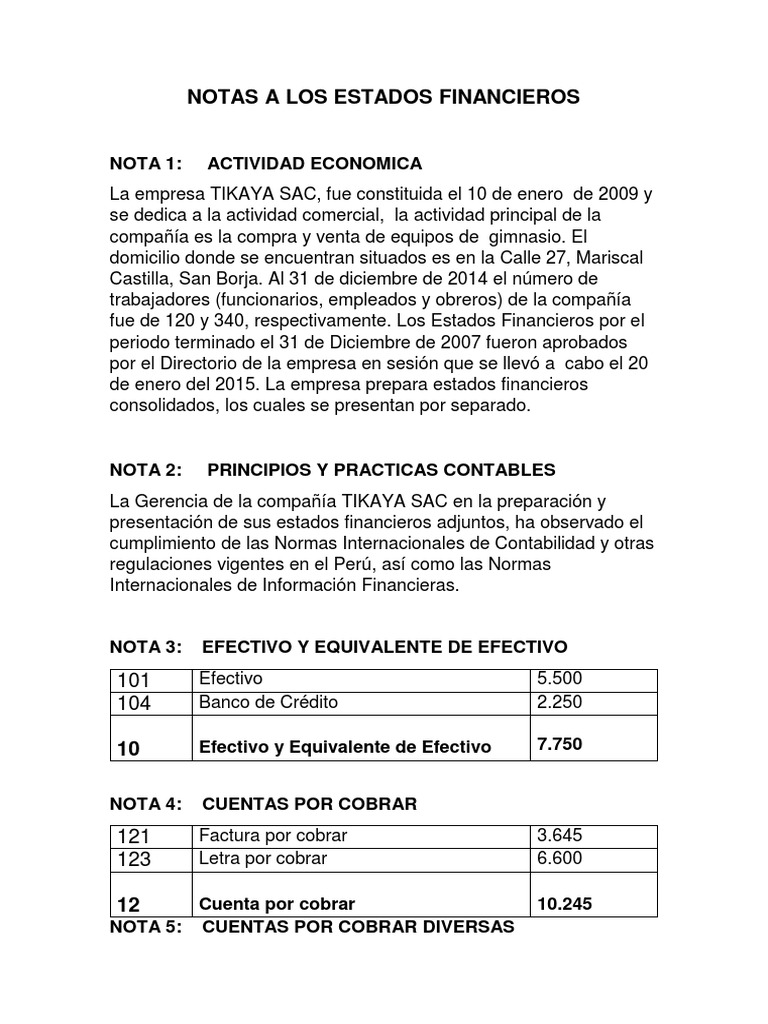 NOTAS A LOS ESTADOS FINANCIEROS

NOTA 1: ACTIVIDAD ECONOMICA

La empresa TIKAYA SAC, fue constituida el 10 de enero de 2009 y se dedica a la actividad comercial, la actividad principal de la compañía es la compra y venta de equipos de gimnasio. El domicilio donde se encuentran situados es en la Calle 27, Mariscal Castilla, San Borja. Al 31 de diciembre de 2014 el número de trabajadores (funcionarios, empleados y obreros) de la compañía fue de 120 y 340, respectivamente. Los Estados Financieros por el periodo terminado el 31 de Diciembre de 2007 fueron aprobados por el Directorio de la empresa en sesión que se llevó a cabo el 20 de enero del 2015. La empresa prepara estados financieros consolidados, los cuales se presentan por separado.

NOTA 2: PRINCIPIOS Y PRACTICAS CONTABLES

La Gerencia de la compañía TIKAYA SAC en la preparación y presentación de sus estados financieros adjuntos, ha observado el cumplimiento de las Normas Internacionales de Contabilidad y otras regulaciones vigentes en el Perú, así como las Normas Internacionales de Información Financieras.

NOTA 3: EFECTIVO Y EQUIVALENTE DE EFECTIVO

| 101 | Efectivo | 5.500 |
|---|---|---|
| 104 | Banco de Crédito | 2.250 |
| 10 | Efectivo y Equivalente de Efectivo | 7.750 |

NOTA 4: CUENTAS POR COBRAR

| 121 | Factura por cobrar | 3.645 |
|---|---|---|
| 123 | Letra por cobrar | 6.600 |
| 12 | Cuenta por cobrar | 10.245 |

NOTA 5: CUENTAS POR COBRAR DIVERSAS